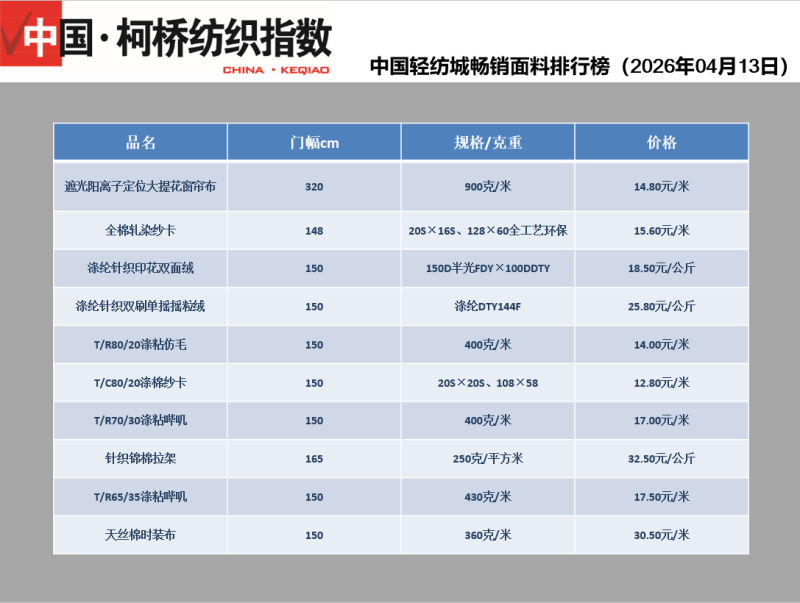 中国·柯桥纺织指数
CHINA · KEQIAO

中国轻纺城畅销面料排行榜（2026年04月13日）

| 品名 | 门幅cm | 规格/克重 | 价格 |
|---|---|---|---|
| 遮光阳离子定位大提花窗帘布 | 320 | 900克/米 | 14.80元/米 |
| 全棉轧染纱卡 | 148 | 20S×16S、128×60全工艺环保 | 15.60元/米 |
| 涤纶针织印花双面绒 | 150 | 150D半光FDY×100DDTY | 18.50元/公斤 |
| 涤纶针织双刷单摇摇粒绒 | 150 | 涤纶DTY144F | 25.80元/公斤 |
| T/R80/20涤粘仿毛 | 150 | 400克/米 | 14.00元/米 |
| T/C80/20涤棉纱卡 | 150 | 20S×20S、108×58 | 12.80元/米 |
| T/R70/30涤粘哔叽 | 150 | 400克/米 | 17.00元/米 |
| 针织锦棉拉架 | 165 | 250克/平方米 | 32.50元/公斤 |
| T/R65/35涤粘哔叽 | 150 | 430克/米 | 17.50元/米 |
| 天丝棉时装布 | 150 | 360克/米 | 30.50元/米 |